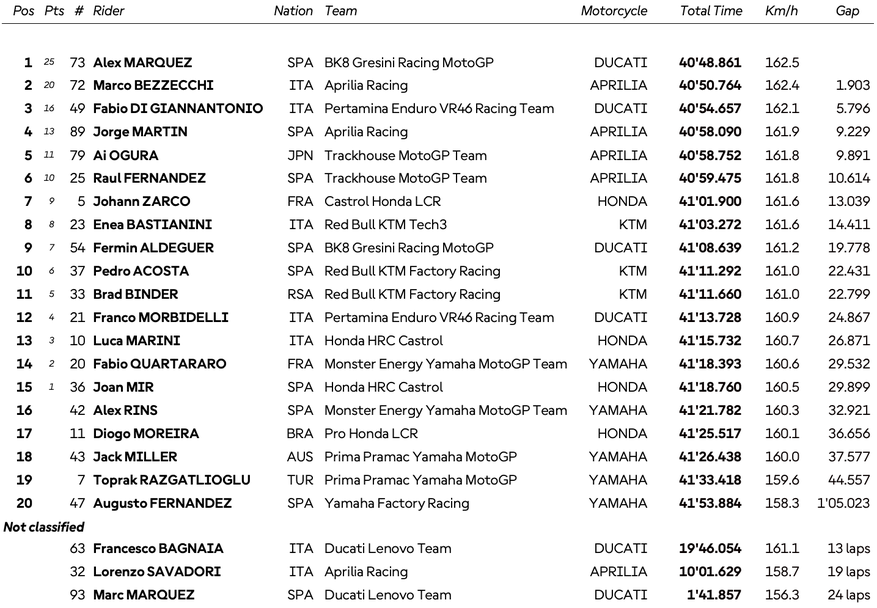 | Pos | Pts | # | Rider | Nation | Team | Motorcycle | Total Time | Km/h | Gap |
|---|---|---|---|---|---|---|---|---|---|
| 1 | 25 | 73 | Alex MARQUEZ | SPA | BK8 Gresini Racing MotoGP | DUCATI | 40'48.861 | 162.5 | |
| 2 | 20 | 72 | Marco BEZZECCHI | ITA | Aprilia Racing | APRILIA | 40'50.764 | 162.4 | 1.903 |
| 3 | 16 | 49 | Fabio DI GIANNANTONIO | ITA | Pertamina Enduro VR46 Racing Team | DUCATI | 40'54.657 | 162.1 | 5.796 |
| 4 | 13 | 89 | Jorge MARTIN | SPA | Aprilia Racing | APRILIA | 40'58.090 | 161.9 | 9.229 |
| 5 | 11 | 79 | Ai OGURA | JPN | Trackhouse MotoGP Team | APRILIA | 40'58.752 | 161.8 | 9.891 |
| 6 | 10 | 25 | Raul FERNANDEZ | SPA | Trackhouse MotoGP Team | APRILIA | 40'59.475 | 161.8 | 10.614 |
| 7 | 9 | 5 | Johann ZARCO | FRA | Castrol Honda LCR | HONDA | 41'01.900 | 161.6 | 13.039 |
| 8 | 8 | 23 | Enea BASTIANINI | ITA | Red Bull KTM Tech3 | KTM | 41'03.272 | 161.6 | 14.411 |
| 9 | 7 | 54 | Fermin ALDEGUER | SPA | BK8 Gresini Racing MotoGP | DUCATI | 41'08.639 | 161.2 | 19.778 |
| 10 | 6 | 37 | Pedro ACOSTA | SPA | Red Bull KTM Factory Racing | KTM | 41'11.292 | 161.0 | 22.431 |
| 11 | 5 | 33 | Brad BINDER | RSA | Red Bull KTM Factory Racing | KTM | 41'11.660 | 161.0 | 22.799 |
| 12 | 4 | 21 | Franco MORBIDELLI | ITA | Pertamina Enduro VR46 Racing Team | DUCATI | 41'13.728 | 160.9 | 24.867 |
| 13 | 3 | 10 | Luca MARINI | ITA | Honda HRC Castrol | HONDA | 41'15.732 | 160.7 | 26.871 |
| 14 | 2 | 20 | Fabio QUARTARARO | FRA | Monster Energy Yamaha MotoGP Team | YAMAHA | 41'18.393 | 160.6 | 29.532 |
| 15 | 1 | 36 | Joan MIR | SPA | Honda HRC Castrol | HONDA | 41'18.760 | 160.5 | 29.899 |
| 16 | | 42 | Alex RINS | SPA | Monster Energy Yamaha MotoGP Team | YAMAHA | 41'21.782 | 160.3 | 32.921 |
| 17 | | 11 | Diogo MOREIRA | BRA | Pro Honda LCR | HONDA | 41'25.517 | 160.1 | 36.656 |
| 18 | | 43 | Jack MILLER | AUS | Prima Pramac Yamaha MotoGP | YAMAHA | 41'26.438 | 160.0 | 37.577 |
| 19 | | 7 | Toprak RAZGATLIOGLU | TUR | Prima Pramac Yamaha MotoGP | YAMAHA | 41'33.418 | 159.6 | 44.557 |
| 20 | | 47 | Augusto FERNANDEZ | SPA | Yamaha Factory Racing | YAMAHA | 41'53.884 | 158.3 | 1'05.023 |
| Not classified | | | | | | | | | |
| | | 63 | Francesco BAGNAIA | ITA | Ducati Lenovo Team | DUCATI | 19'46.054 | 161.1 | 13 laps |
| | | 32 | Lorenzo SAVADORI | ITA | Aprilia Racing | APRILIA | 10'01.629 | 158.7 | 19 laps |
| | | 93 | Marc MARQUEZ | SPA | Ducati Lenovo Team | DUCATI | 1'41.857 | 156.3 | 24 laps |